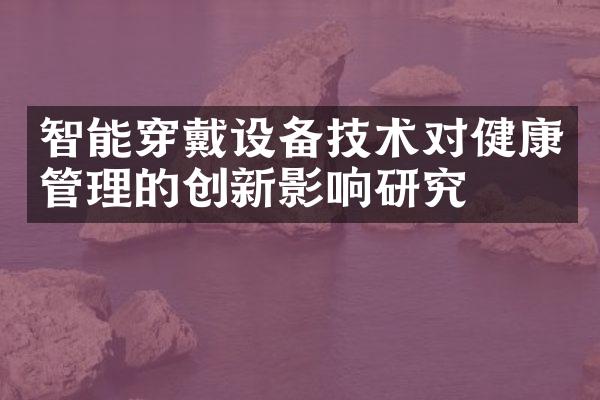 智能穿戴设备技术对健康管理的创新影响研究